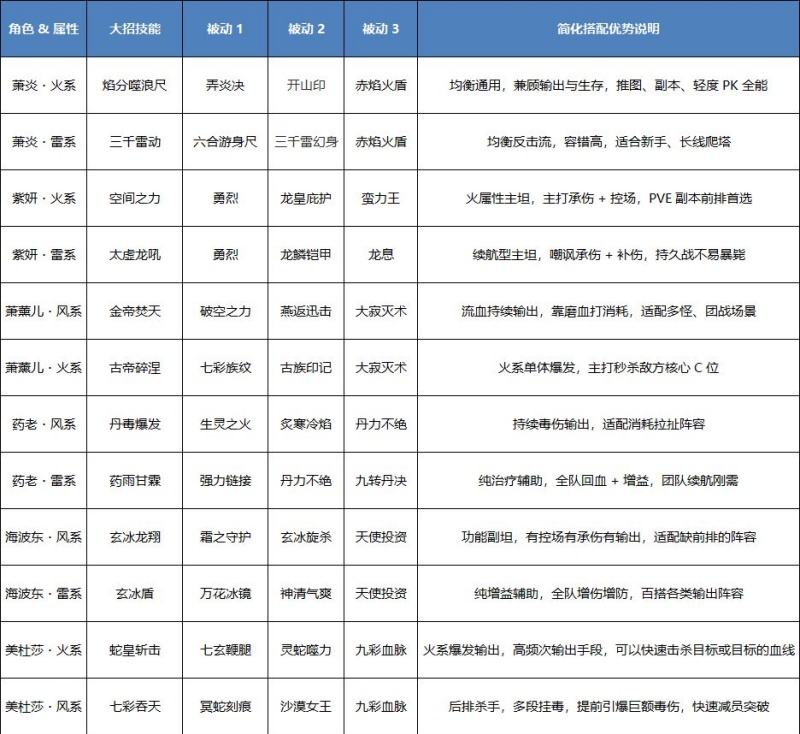 | 角色 & 属性 | 大招技能 | 被动 1 | 被动 2 | 被动 3 | 简化搭配优势说明 |
|---|---|---|---|---|---|
| 萧炎 · 火系 | 焰分噬浪尺 | 弄炎决 | 开山印 | 赤焰火盾 | 均衡通用，兼顾输出与生存，推图、副本、轻度 PK 全能 |
| 萧炎 · 雷系 | 三千雷动 | 六合游身尺 | 三千雷幻身 | 赤焰火盾 | 均衡反击流，容错高，适合新手、长线爬塔 |
| 紫妍 · 火系 | 空间之力 | 勇烈 | 龙皇庇护 | 蛮力王 | 火属性主坦，主打承伤 + 控场，PVE 副本前排首选 |
| 紫妍 · 雷系 | 太虚龙吼 | 勇烈 | 龙鳞铠甲 | 龙息 | 续航型主坦，嘲讽承伤 + 补伤，持久战不易暴毙 |
| 萧薰儿 · 风系 | 金帝焚天 | 破空之力 | 燕返迅击 | 大寂灭术 | 流血持续输出，靠磨血打消耗，适配多怪、团战场景 |
| 萧薰儿 · 火系 | 古帝碎涅 | 七彩族纹 | 古族印记 | 大寂灭术 | 火系单体爆发，主打秒杀敌方核心 C 位 |
| 药老 · 风系 | 丹毒爆发 | 生灵之火 | 炙寒冷焰 | 丹力不绝 | 持续毒伤输出，适配消耗拉扯阵容 |
| 药老 · 雷系 | 药雨甘霖 | 强力链接 | 丹力不绝 | 九转丹决 | 纯治疗辅助，全队回血 + 增益，团队续航刚需 |
| 海波东 · 风系 | 玄冰龙翔 | 霜之守护 | 玄冰旋杀 | 天使投资 | 功能副坦，有控场有承伤有输出，适配缺前排的阵容 |
| 海波东 · 雷系 | 玄冰盾 | 万花冰镜 | 神清气爽 | 天使投资 | 纯增益辅助，全队增伤增防，百搭各类输出阵容 |
| 美杜莎 · 火系 | 蛇皇斩击 | 七玄鞭腿 | 灵蛇噬力 | 九彩血脉 | 火系爆发输出，高频次输出手段，可以快速击杀目标或目标的血线 |
| 美杜莎 · 风系 | 七彩吞天 | 冥蛇刻痕 | 沙漠女王 | 九彩血脉 | 后排杀手，多段挂毒，提前引爆巨额毒伤，快速减员突破 |